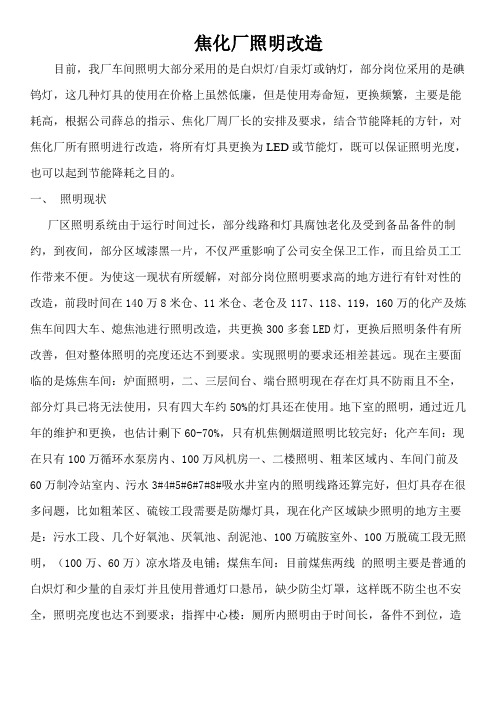 焦化厂照明改造

目前，我厂车间照明大部分采用的是白炽灯/自汞灯或钠灯，部分岗位采用的是碘钨灯，这几种灯具的使用在价格上虽然低廉，但是使用寿命短，更换频繁，主要是能耗高，根据公司薛总的指示、焦化厂周厂长的安排及要求，结合节能降耗的方针，对焦化厂所有照明进行改造，将所有灯具更换为LED或节能灯，既可以保证照明光度，也可以起到节能降耗之目的。

一、 照明现状

厂区照明系统由于运行时间过长，部分线路和灯具腐蚀老化及受到备品备件的制约，到夜间，部分区域漆黑一片，不仅严重影响了公司安全保卫工作，而且给员工工作带来不便。为使这一现状有所缓解，对部分岗位照明要求高的地方进行有针对性的改造，前段时间在140万8米仓、11米仓、老仓及117、118、119，160万的化产及炼焦车间四大车、熄焦池进行照明改造，共更换300多套LED灯，更换后照明条件有所改善，但对整体照明的亮度还达不到要求。实现照明的要求还相差甚远。现在主要面临的是炼焦车间：炉面照明，二、三层间台、端台照明现在存在灯具不防雨且不全，部分灯具已将无法使用，只有四大车约50%的灯具还在使用。地下室的照明，通过近几年的维护和更换，也估计剩下60-70%，只有机焦侧烟道照明比较完好；化产车间：现在只有100万循环水泵房内、100万风机房一、二楼照明、粗苯区域内、车间门前及60万制冷站室内、污水3#4#5#6#7#8#吸水井室内的照明线路还算完好，但灯具存在很多问题，比如粗苯区、硫铵工段需要是防爆灯具，现在化产区域缺少照明的地方主要是：污水工段、几个好氧池、厌氧池、刮泥池、100万硫胺室外、100万脱硫工段无照明，（100万、60万）凉水塔及电铺；煤焦车间：目前煤焦两线 的照明主要是普通的白炽灯和少量的自汞灯并且使用普通灯口悬吊，缺少防尘灯罩，这样既不防尘也不安全，照明亮度也达不到要求；指挥中心楼：厕所内照明由于时间长，备件不到位，造